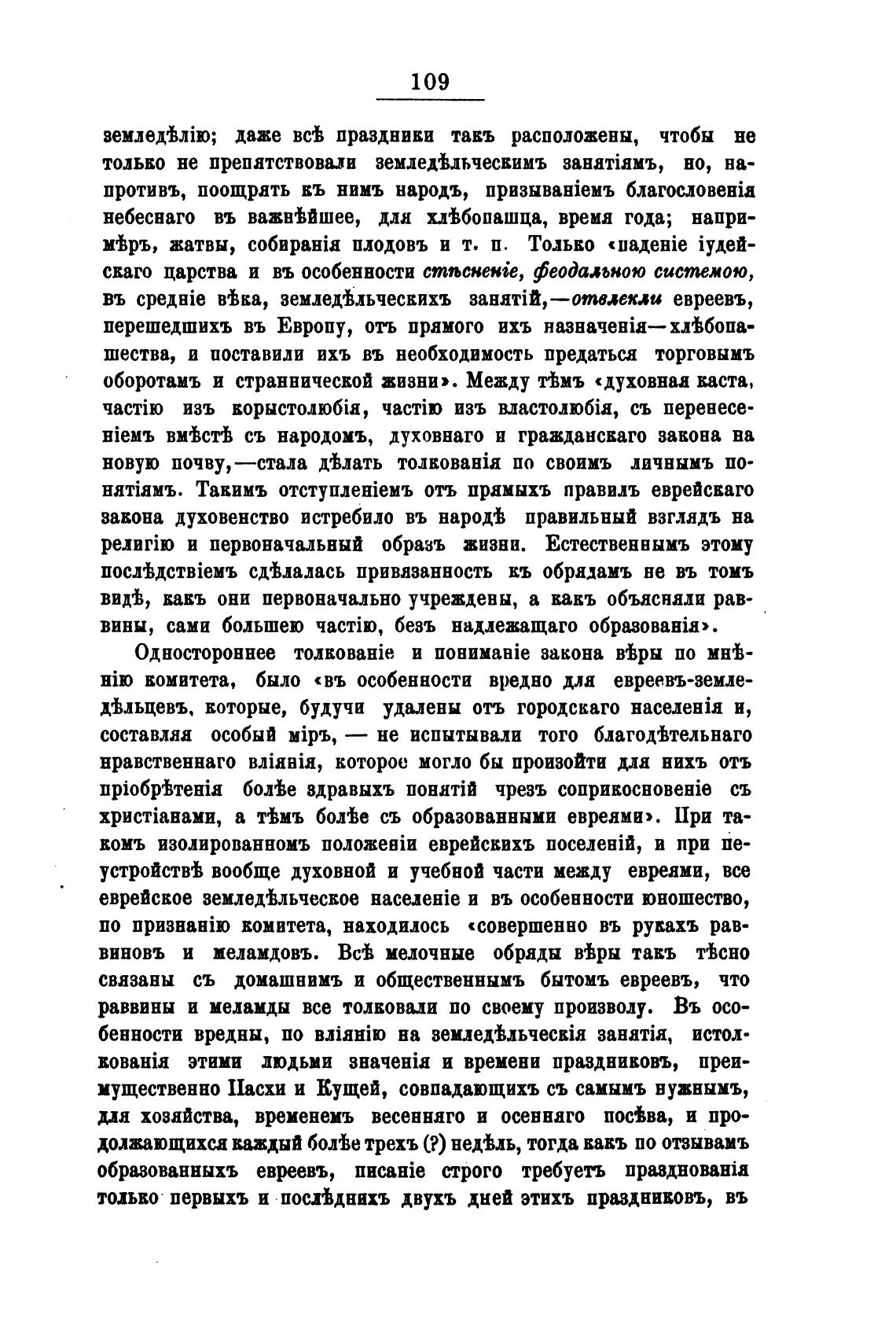 109

земледѣлію; даже всѣ праздники такъ расположены, чтобы не только не препятствовали земледѣльческимъ занятіямъ, но, напротивъ, поощрять къ нимъ народъ, призываніемъ благословенія небеснаго въ важнѣйшее, для хлѣбопашца, время года; напримѣръ, жатвы, собиранія плодовъ и т. п. Только «паденіе іудейскаго царства и въ особенности стѣсненіе, феодальною системою, въ средніе вѣка, земледѣльческихъ занятій,—отвлекли евреевъ, перешедшихъ въ Европу, отъ прямого ихъ назначенія—хлѣбопашества, и поставили ихъ въ необходимость предаться торговымъ оборотамъ и страннической жизни». Между тѣмъ «духовная каста, частію изъ корыстолюбія, частію изъ властолюбія, съ перенесеніемъ вмѣстѣ съ народомъ, духовнаго и гражданскаго закона на новую почву,—стала дѣлать толкованія по своимъ личнымъ понятіямъ. Такимъ отступленіемъ отъ прямыхъ правилъ еврейскаго закона духовенство истребило въ народѣ правильный взглядъ на религію и первоначальный образъ жизни. Естественнымъ этому послѣдствіемъ сдѣлалась привязанность къ обрядамъ не въ томъ видѣ, какъ они первоначально учреждены, а какъ объясняли раввины, сами большею частію, безъ надлежащаго образованія».

Одностороннее толкованіе и пониманіе закона вѣры по мнѣнію комитета, было «въ особенности вредно для евреевъ-земледѣльцевъ, которые, будучи удалены отъ городскаго населенія и, составляя особый міръ, — не испытывали того благодѣтельнаго нравственнаго вліянія, которое могло бы произойти для нихъ отъ пріобрѣтенія болѣе здравыхъ понятій чрезъ соприкосновеніе съ христіанами, а тѣмъ болѣе съ образованными евреями». При такомъ изолированномъ положеніи еврейскихъ поселеній, и при неустройствѣ вообще духовной и учебной части между евреями, все еврейское земледѣльческое населеніе и въ особенности юношество, по признанію комитета, находилось «совершенно въ рукахъ раввиновъ и меламдовъ. Всѣ мелочные обряды вѣры такъ тѣсно связаны съ домашнимъ и общественнымъ бытомъ евреевъ, что раввины и меламды все толковали по своему произволу. Въ особенности вредны, по вліянію на земледѣльческія занятія, истолкованія этими людьми значенія и времени праздниковъ, преимущественно Пасхи и Кущей, совпадающихъ съ самымъ нужнымъ, для хозяйства, временемъ весенняго и осенняго посѣва, и продолжающихся каждый болѣе трехъ (?) недѣль, тогда какъ по отзывамъ образованныхъ евреевъ, писаніе строго требуетъ празднованія только первыхъ и послѣднихъ двухъ дней этихъ праздниковъ, въ